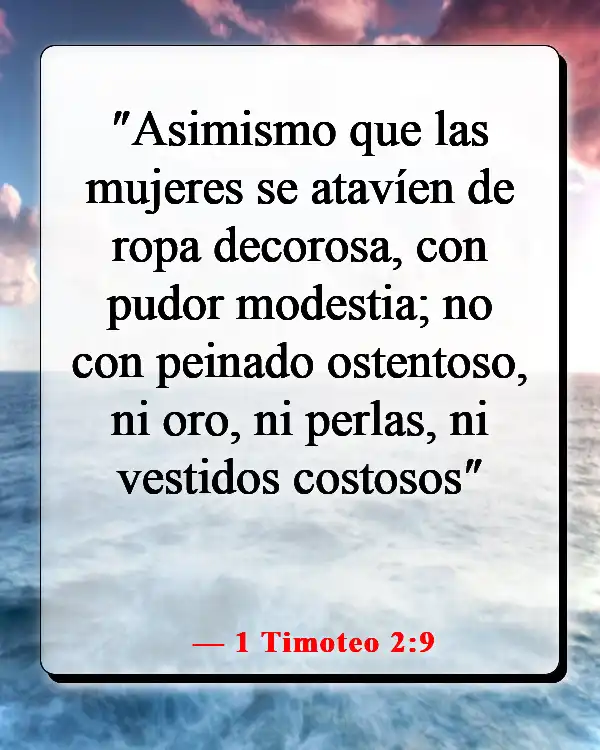 "Asimismo que las mujeres se atavíen de ropa decorosa, con pudor modestia; no con peinado ostentoso, ni oro, ni perlas, ni vestidos costosos"

— 1 Timoteo 2:9